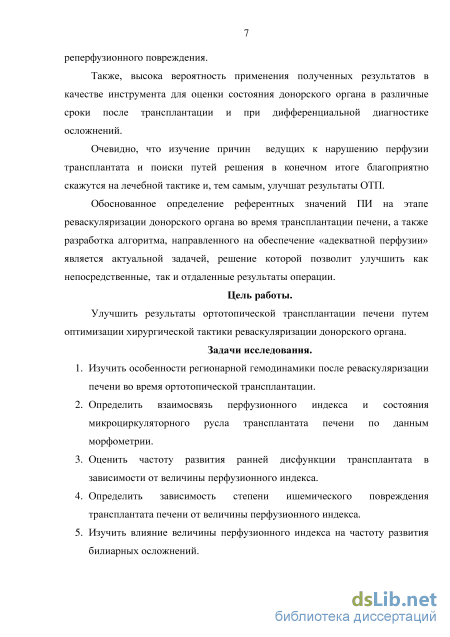 7

реперфузионного повреждения.

Также, высока вероятность применения полученных результатов в качестве инструмента для оценки состояния донорского органа в различные сроки после трансплантации и при дифференциальной диагностике осложнений.

Очевидно, что изучение причин ведущих к нарушению перфузии трансплантата и поиски путей решения в конечном итоге благоприятно скажутся на лечебной тактике и, тем самым, улучшат результаты ОТП.

Обоснованное определение референтных значений ПИ на этапе реваскуляризации донорского органа во время трансплантации печени, а также разработка алгоритма, направленного на обеспечение «адекватной перфузии» является актуальной задачей, решение которой позволит улучшить как непосредственные, так и отдаленные результаты операции.

Цель работы.

Улучшить результаты ортотопической трансплантации печени путем оптимизации хирургической тактики реваскуляризации донорского органа.

Задачи исследования.

1. Изучить особенности регионарной гемодинамики после реваскуляризации печени во время ортотопической трансплантации.
2. Определить взаимосвязь перфузионного индекса и состояния микроциркуляторного русла трансплантата печени по данным морфометрии.
3. Оценить частоту развития ранней дисфункции трансплантата в зависимости от величины перфузионного индекса.
4. Определить зависимость степени ишемического повреждения трансплантата печени от величины перфузионного индекса.
5. Изучить влияние величины перфузионного индекса на частоту развития билиарных осложнений.

dsLib.net
библиотека диссертаций